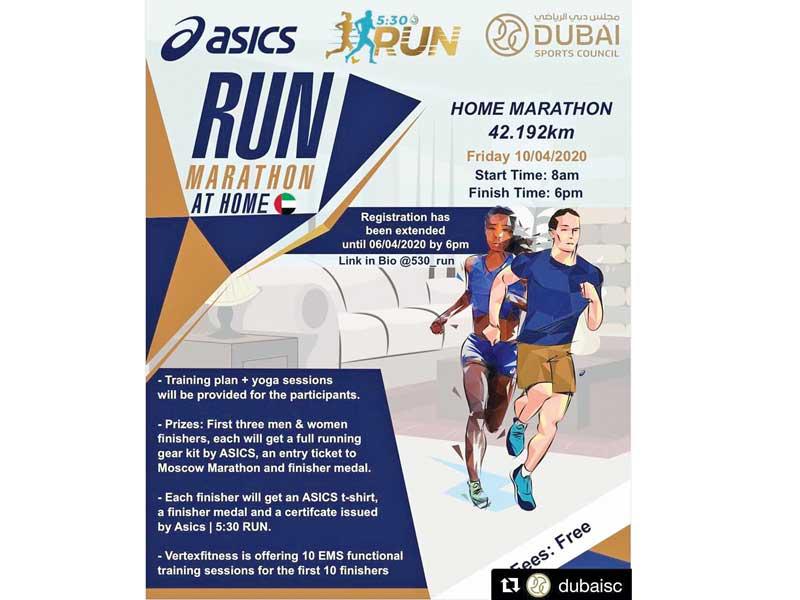 asics

5:30 RUN

مجلس دبي الرياضي
DUBAI
SPORTS COUNCIL

RUN
MARATHON
AT HOME

HOME MARATHON
42.192km

Friday 10/04/2020
Start Time: 8am
Finish Time: 6pm

Registration has been extended until 06/04/2020 by 6pm
Link in Bio @530_run

- Training plan + yoga sessions will be provided for the participants.

- Prizes: First three men & women finishers, each will get a full running gear kit by ASICS, an entry ticket to Moscow Marathon and finisher medal.

- Each finisher will get an ASICS t-shirt, a finisher medal and a certifcate issued by Asics | 5:30 RUN.

- Vertexfitness is offering 10 EMS functional training sessions for the first 10 finishers

Fees: Free

dubaisc